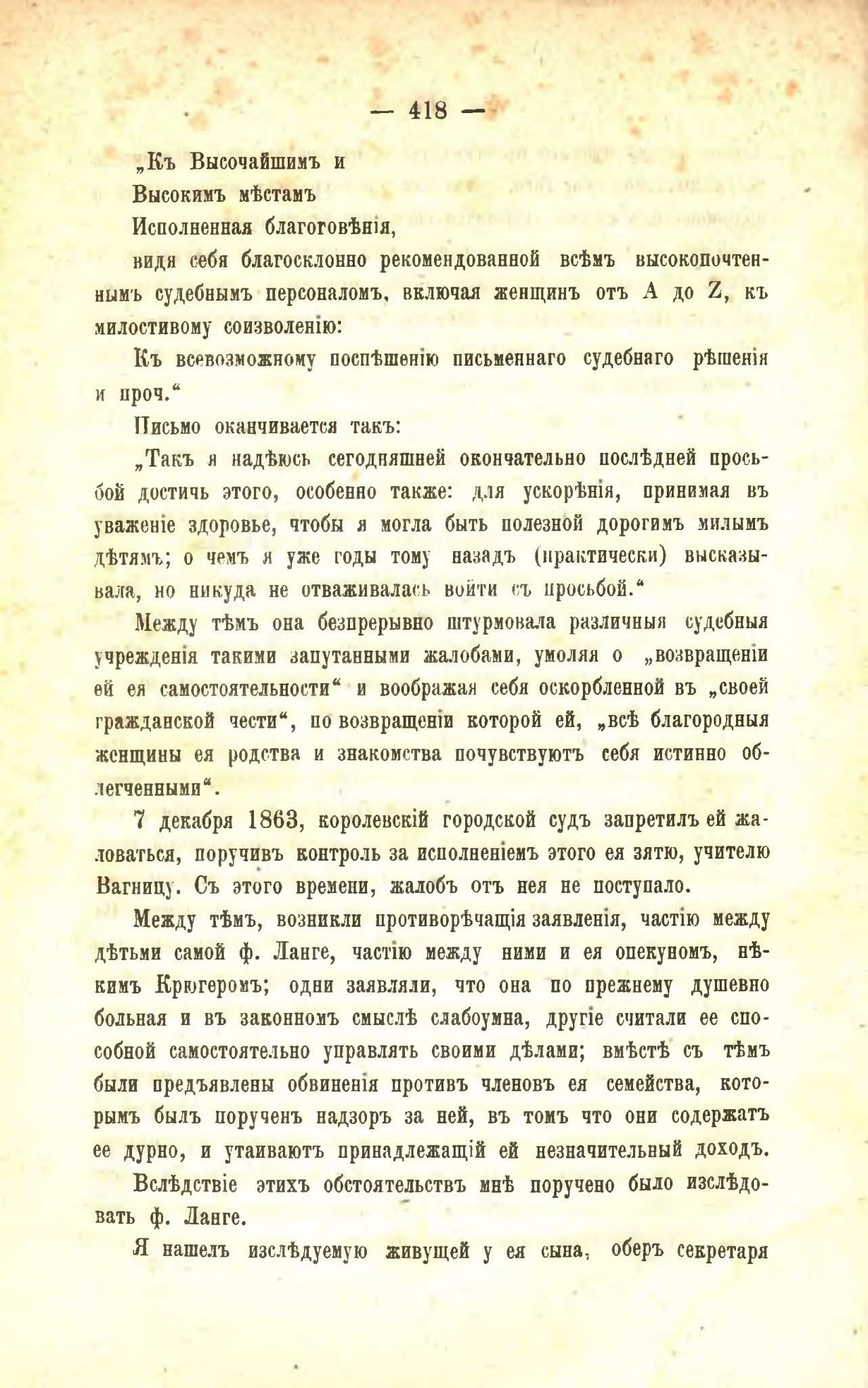 — 418 —

„Къ Высочайшимъ и

Высокимъ мѣстамъ

Исполненная благоговѣнія,

видя себя благосклонно рекомендованной всѣмъ высокопочтеннымъ судебнымъ персоналомъ, включая женщинъ отъ A до Z, къ милостивому соизволенію:

Къ всевозможному поспѣшенію письменнаго судебнаго рѣшенія и проч.“

Письмо оканчивается такъ:

„Такъ я надѣюсь сегодняшней окончательно послѣдней просьбой достичь этого, особенно также: для ускорѣнія, принимая въ уваженіе здоровье, чтобы я могла быть полезной дорогимъ милымъ дѣтямъ; о чемъ я уже годы тому назадъ (практически) высказывала, но никуда не отваживалась войти съ просьбой.“

Между тѣмъ она безпрерывно штурмовала различныя судебныя учрежденія такими запутанными жалобами, умоляя о „возвращеніи ей ея самостоятельности“ и воображая себя оскорбленной въ „своей гражданской чести“, по возвращеніи которой ей, „всѣ благородныя женщины ея родства и знакомства почувствуютъ себя истинно облегченными“.

7 декабря 1863, королевскій городской судъ запретилъ ей жаловаться, поручивъ контроль за исполненіемъ этого ея зятю, учителю Вагницу. Съ этого времени, жалобъ отъ нея не поступало.

Между тѣмъ, возникли противорѣчащія заявленія, частію между дѣтьми самой ф. Ланге, частію между ними и ея опекуномъ, нѣкимъ Крюгеромъ; одни заявляли, что она по прежнему душевно больная и въ законномъ смыслѣ слабоумна, другіе считали ее способной самостоятельно управлять своими дѣлами; вмѣстѣ съ тѣмъ были предъявлены обвиненія противъ членовъ ея семейства, которымъ былъ порученъ надзоръ за ней, въ томъ что они содержатъ ее дурно, и утаиваютъ принадлежащій ей незначительный доходъ.

Вслѣдствіе этихъ обстоятельствъ мнѣ поручено было изслѣдовать ф. Ланге.

Я нашелъ изслѣдуемую живущей у ея сына, оберъ секретаря